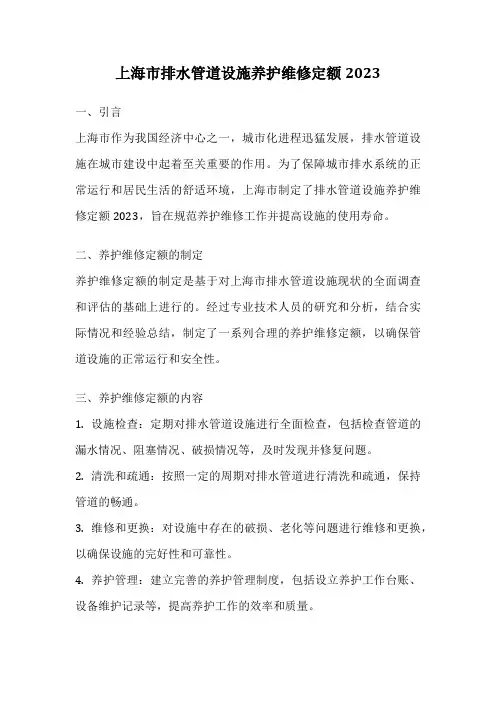 上海市排水管道设施养护维修定额 2023

一、引言

上海市作为我国经济中心之一，城市化进程迅猛发展，排水管道设施在城市建设中起着至关重要的作用。为了保障城市排水系统的正常运行和居民生活的舒适环境，上海市制定了排水管道设施养护维修定额 2023，旨在规范养护维修工作并提高设施的使用寿命。

二、养护维修定额的制定

养护维修定额的制定是基于对上海市排水管道设施现状的全面调查和评估的基础上进行的。经过专业技术人员的研究和分析，结合实际情况和经验总结，制定了一系列合理的养护维修定额，以确保管道设施的正常运行和安全性。

三、养护维修定额的内容

1. 设施检查：定期对排水管道设施进行全面检查，包括检查管道的漏水情况、阻塞情况、破损情况等，及时发现并修复问题。

2. 清洗和疏通：按照一定的周期对排水管道进行清洗和疏通，保持管道的畅通。

3. 维修和更换：对设施中存在的破损、老化等问题进行维修和更换，以确保设施的完好性和可靠性。

4. 养护管理：建立完善的养护管理制度，包括设立养护工作台账、设备维护记录等，提高养护工作的效率和质量。